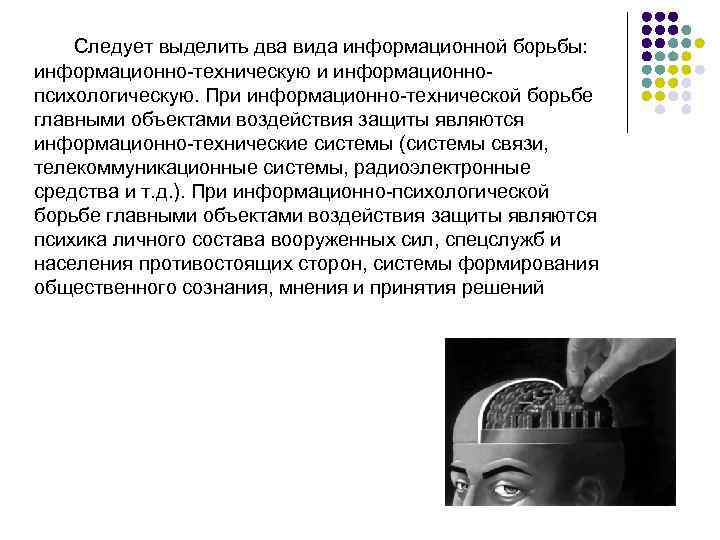 Следует выделить два вида информационной борьбы: информационно-техническую и информационно-психологическую. При информационно-технической борьбе главными объектами воздействия защиты являются информационно-технические системы (системы связи, телекоммуникационные системы, радиоэлектронные средства и т.д.). При информационно-психологической борьбе главными объектами воздействия защиты являются психика личного состава вооруженных сил, спецслужб и населения противостоящих сторон, системы формирования общественного сознания, мнения и принятия решений